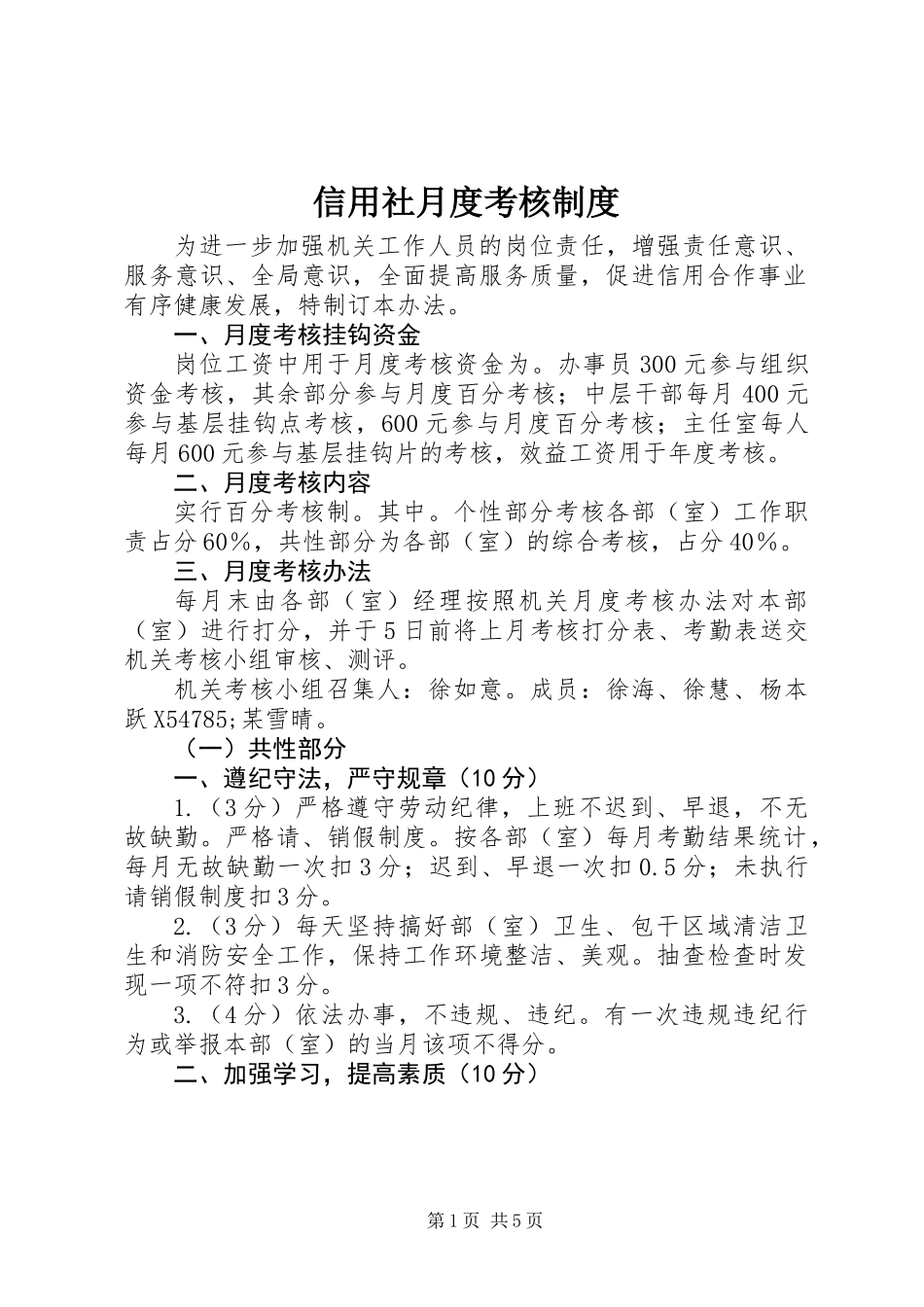 信用社月度考核制度

为进一步加强机关工作人员的岗位责任，增强责任意识、服务意识、全局意识，全面提高服务质量，促进信用合作事业有序健康发展，特制订本办法。

一、月度考核挂钩资金

岗位工资中用于月度考核资金为。办事员300元参与组织资金考核，其余部分参与月度百分考核；中层干部每月400元参与基层挂钩点考核，600元参与月度百分考核；主任室每人每月600元参与基层挂钩片的考核，效益工资用于年度考核。

二、月度考核内容

实行百分考核制。其中。个性部分考核各部（室）工作职责占分60%，共性部分为各部（室）的综合考核，占分40%。

三、月度考核办法

每月末由各部（室）经理按照机关月度考核办法对本部（室）进行打分，并于5日前将上月考核打分表、考勤表送交机关考核小组审核、测评。

机关考核小组召集人：徐如意。成员：徐海、徐慧、杨本跃X54785;某雪晴。

（一）共性部分

一、遵纪守法，严守规章（10分）

1.（3分）严格遵守劳动纪律，上班不迟到、早退，不无故缺勤。严格请、销假制度。按各部（室）每月考勤结果统计，每月无故缺勤一次扣3分；迟到、早退一次扣0.5分；未执行请销假制度扣3分。

2.（3分）每天坚持搞好部（室）卫生、包干区域清洁卫生和消防安全工作，保持工作环境整洁、美观。抽查检查时发现一项不符扣3分。

3.（4分）依法办事，不违规、违纪。有一次违规违纪行为或举报本部（室）的当月该项不得分。

二、加强学习，提高素质（10分）

第1页 共5页